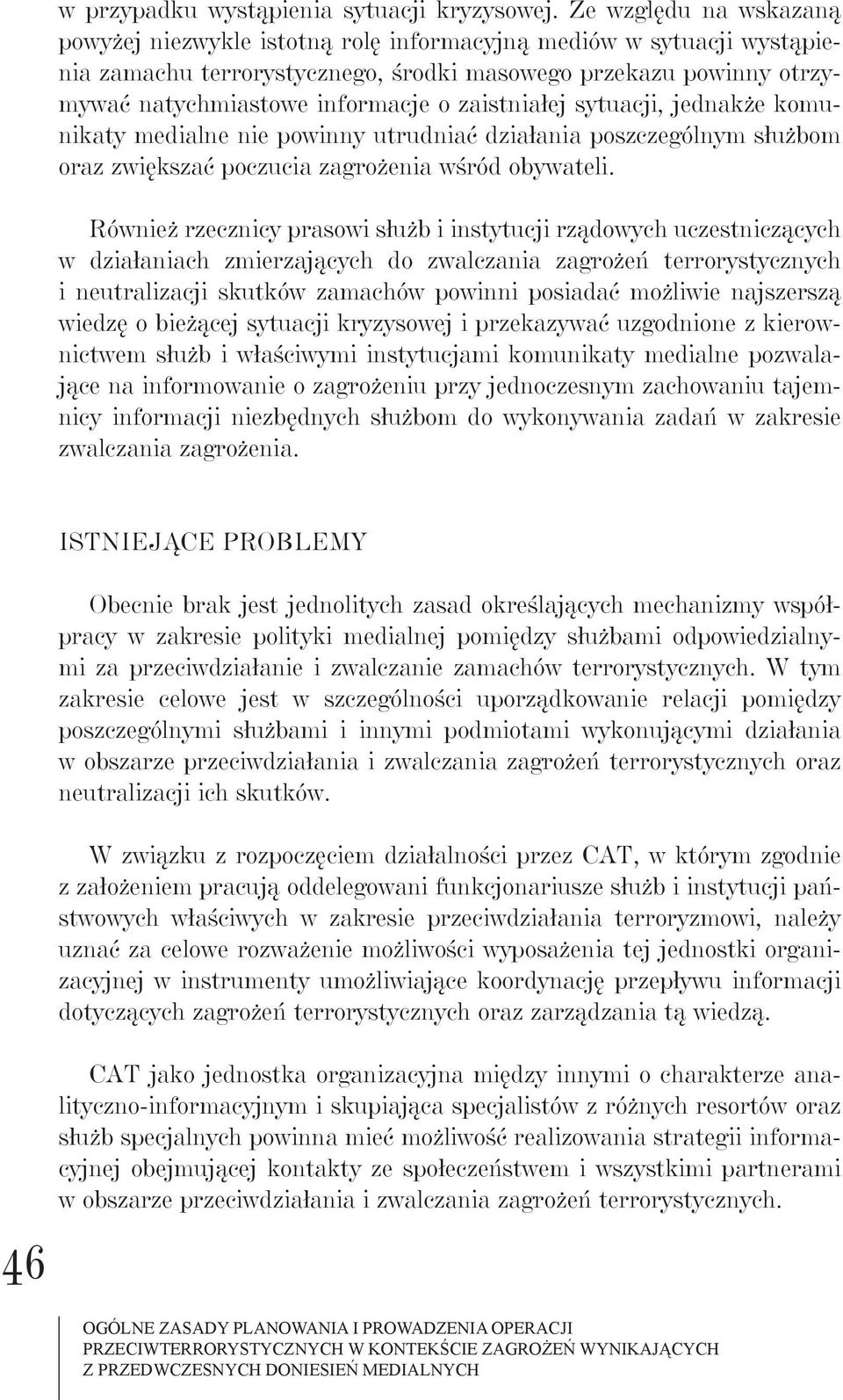 w przypadku wystąpienia sytuacji kryzysowej. Ze względu na wskazaną powyżej niezwykle istotną rolę informacyjną mediów w sytuacji wystąpienia zamachu terrorystycznego, środki masowego przekazu powinny otrzymywać natychmiastowe informacje o zaistniałej sytuacji, jednakże komunikaty medialne nie powinny utrudniać działania poszczególnym służbom oraz zwiększać poczucia zagrożenia wśród obywateli.

Również rzecznicy prasowi służb i instytucji rządowych uczestniczących w działaniach zmierzających do zwalczania zagrożeń terrorystycznych i neutralizacji skutków zamachów powinni posiadać możliwie najszerszą wiedzę o bieżącej sytuacji kryzysowej i przekazywać uzgodnione z kierownictwem służb i właściwymi instytucjami komunikaty medialne pozwalające na informowanie o zagrożeniu przy jednoczesnym zachowaniu tajemnicy informacji niezbędnych służbom do wykonywania zadań w zakresie zwalczania zagrożenia.

ISTNIEJĄCE PROBLEMY

Obecnie brak jest jednolitych zasad określających mechanizmy współpracy w zakresie polityki medialnej pomiędzy służbami odpowiedzialnymi za przeciwdziałanie i zwalczanie zamachów terrorystycznych. W tym zakresie celowe jest w szczególności uporządkowanie relacji pomiędzy poszczególnymi służbami i innymi podmiotami wykonującymi działania w obszarze przeciwdziałania i zwalczania zagrożeń terrorystycznych oraz neutralizacji ich skutków.

W związku z rozpoczęciem działalności przez CAT, w którym zgodnie z założeniem pracują oddelegowani funkcjonariusze służb i instytucji państwowych właściwych w zakresie przeciwdziałania terroryzmowi, należy uznać za celowe rozważenie możliwości wyposażenia tej jednostki organizacyjnej w instrumenty umożliwiające koordynację przepływu informacji dotyczących zagrożeń terrorystycznych oraz zarządzania tą wiedzą.

CAT jako jednostka organizacyjna między innymi o charakterze analityczno-informacyjnym i skupiająca specjalistów z różnych resortów oraz służb specjalnych powinna mieć możliwość realizowania strategii informacyjnej obejmującej kontakty ze społeczeństwem i wszystkimi partnerami w obszarze przeciwdziałania i zwalczania zagrożeń terrorystycznych.

46

OGÓLNE ZASADY PLANOWANIA I PROWADZENIA OPERACJI PRZECIWTERRORYSTYCZNYCH W KONTEKŚCIE ZAGROŻEŃ WYNIKAJĄCYCH Z PRZEDWCZESNYCH DONIESIEŃ MEDIALNYCH